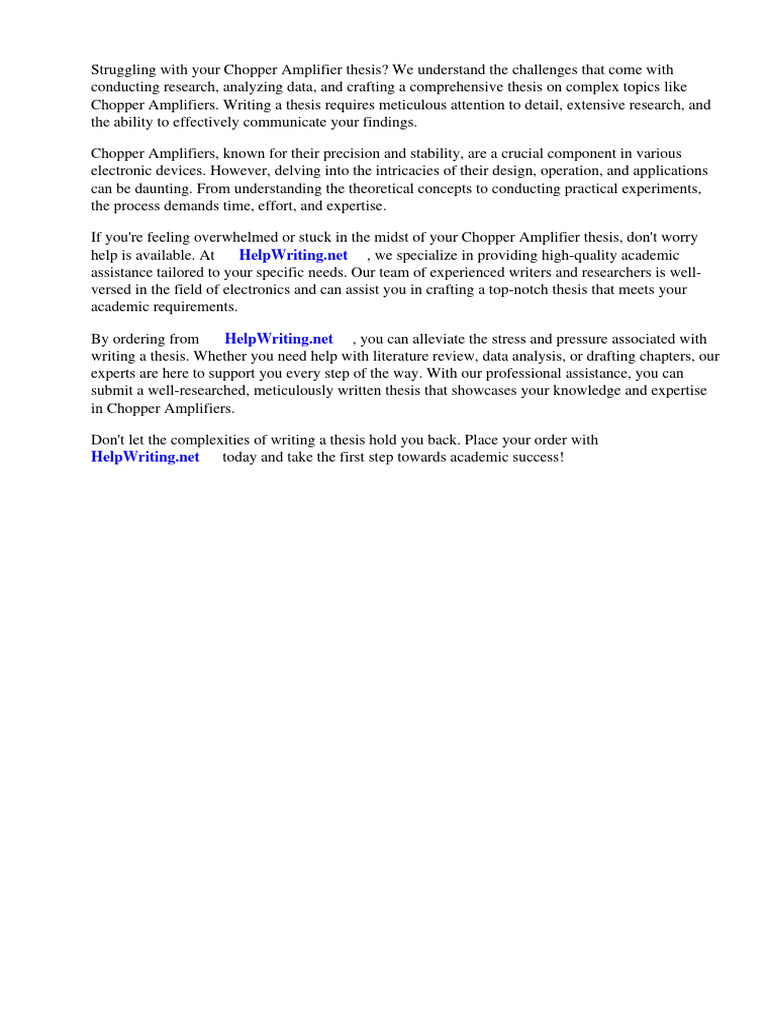 Struggling with your Chopper Amplifier thesis? We understand the challenges that come with conducting research, analyzing data, and crafting a comprehensive thesis on complex topics like Chopper Amplifiers. Writing a thesis requires meticulous attention to detail, extensive research, and the ability to effectively communicate your findings.

Chopper Amplifiers, known for their precision and stability, are a crucial component in various electronic devices. However, delving into the intricacies of their design, operation, and applications can be daunting. From understanding the theoretical concepts to conducting practical experiments, the process demands time, effort, and expertise.

If you're feeling overwhelmed or stuck in the midst of your Chopper Amplifier thesis, don't worry help is available. At HelpWriting.net , we specialize in providing high-quality academic assistance tailored to your specific needs. Our team of experienced writers and researchers is well-versed in the field of electronics and can assist you in crafting a top-notch thesis that meets your academic requirements.

By ordering from HelpWriting.net , you can alleviate the stress and pressure associated with writing a thesis. Whether you need help with literature review, data analysis, or drafting chapters, our experts are here to support you every step of the way. With our professional assistance, you can submit a well-researched, meticulously written thesis that showcases your knowledge and expertise in Chopper Amplifiers.

Don't let the complexities of writing a thesis hold you back. Place your order with HelpWriting.net today and take the first step towards academic success!